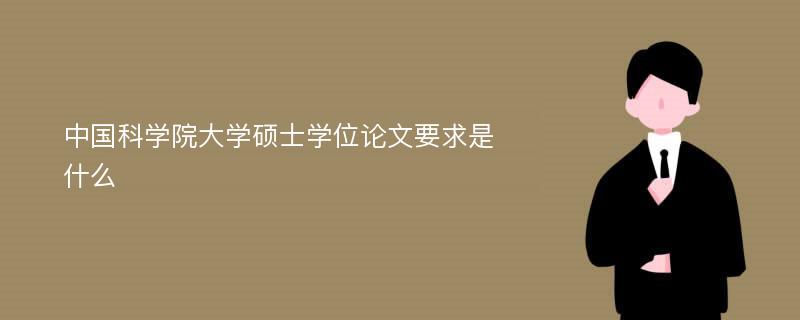 中国科学院大学硕士学位论文要求是什么